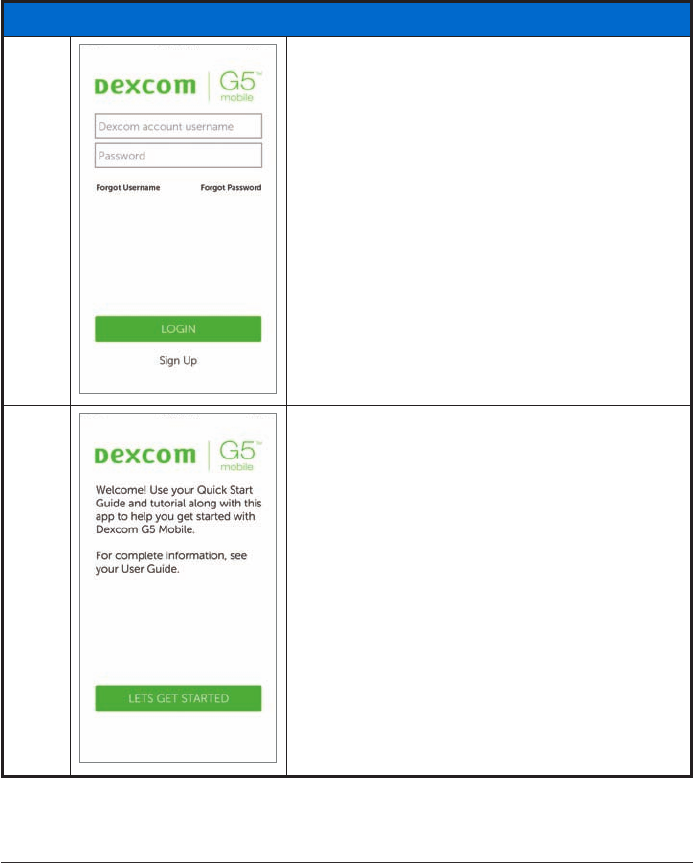 Dexcom G5™ mobile

Dexcom account username

Password

Forgot Username Forgot Password

LOGIN

Sign Up

Dexcom G5™ mobile

Welcome! Use your Quick Start Guide and tutorial along with this app to help you get started with Dexcom G5 Mobile.

For complete information, see your User Guide.

LETS GET STARTED